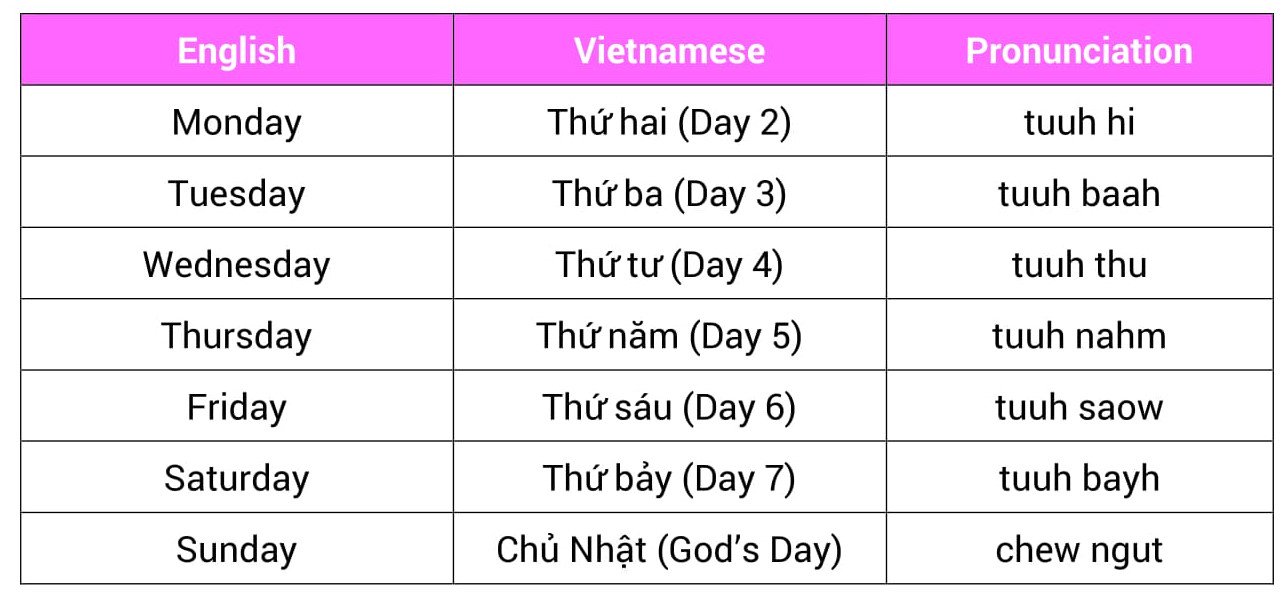 | English | Vietnamese | Pronunciation |
|---|---|---|
| Monday | Thứ hai (Day 2) | tuuh hi |
| Tuesday | Thứ ba (Day 3) | tuuh baah |
| Wednesday | Thứ tư (Day 4) | tuuh thu |
| Thursday | Thứ năm (Day 5) | tuuh nahm |
| Friday | Thứ sáu (Day 6) | tuuh saow |
| Saturday | Thứ bảy (Day 7) | tuuh bayh |
| Sunday | Chủ Nhật (God's Day) | chew ngut |